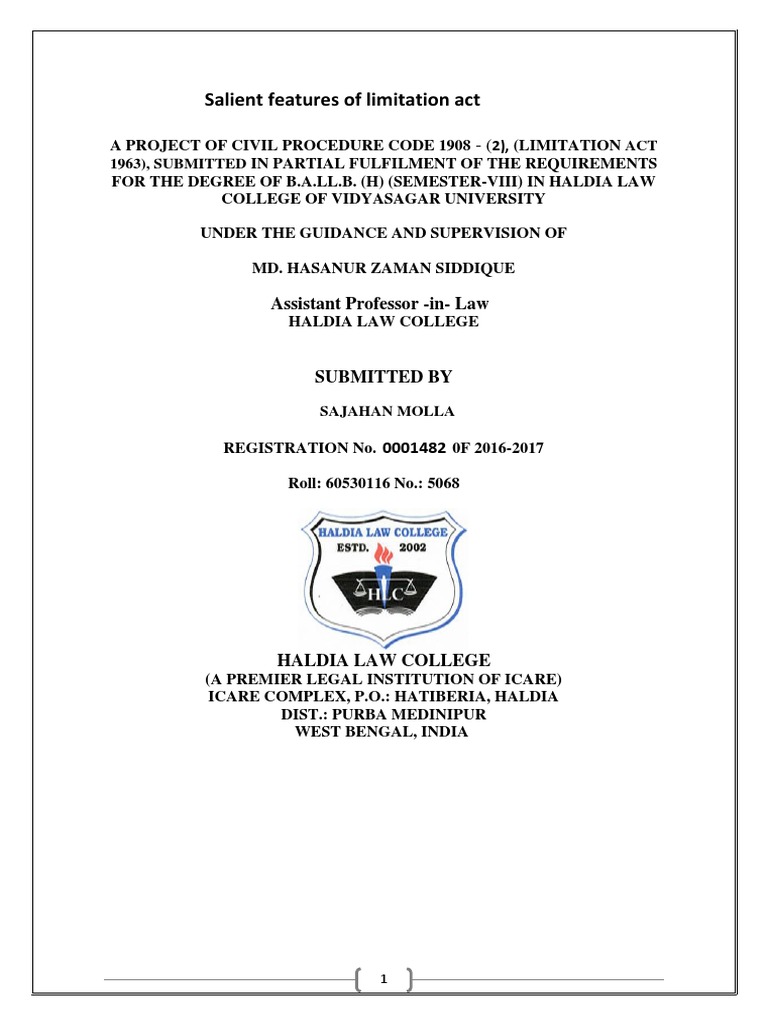 Salient features of limitation act

A PROJECT OF CIVIL PROCEDURE CODE 1908 - (2), (LIMITATION ACT 1963), SUBMITTED IN PARTIAL FULFILMENT OF THE REQUIREMENTS FOR THE DEGREE OF B.A.LL.B. (H) (SEMESTER-VIII) IN HALDIA LAW COLLEGE OF VIDYASAGAR UNIVERSITY

UNDER THE GUIDANCE AND SUPERVISION OF

MD. HASANUR ZAMAN SIDDIQUE

Assistant Professor -in- Law
HALDIA LAW COLLEGE

SUBMITTED BY

SAJAHAN MOLLA

REGISTRATION No. 0001482 0F 2016-2017

Roll: 60530116 No.: 5068

HALDIA LAW COLLEGE
ESTD. 2002
HLC

HALDIA LAW COLLEGE
(A PREMIER LEGAL INSTITUTION OF ICARE)
ICARE COMPLEX, P.O.: HATIBERIA, HALDIA
DIST.: PURBA MEDINIPUR
WEST BENGAL, INDIA

1